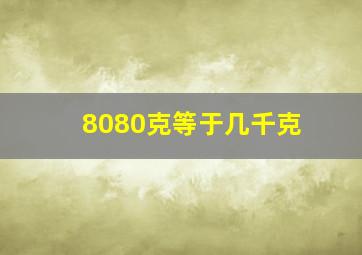 8080克等于几千克